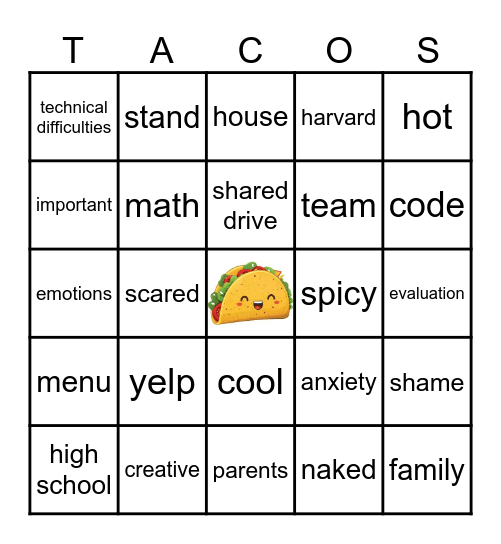 | T | A | C | O | S |
|---|---|---|---|---|
| technical difficulties | stand | house | harvard | hot |
| important | math | shared drive | team | code |
| emotions | scared | | spicy | evaluation |
| menu | yelp | cool | anxiety | shame |
| high school | creative | parents | naked | family |